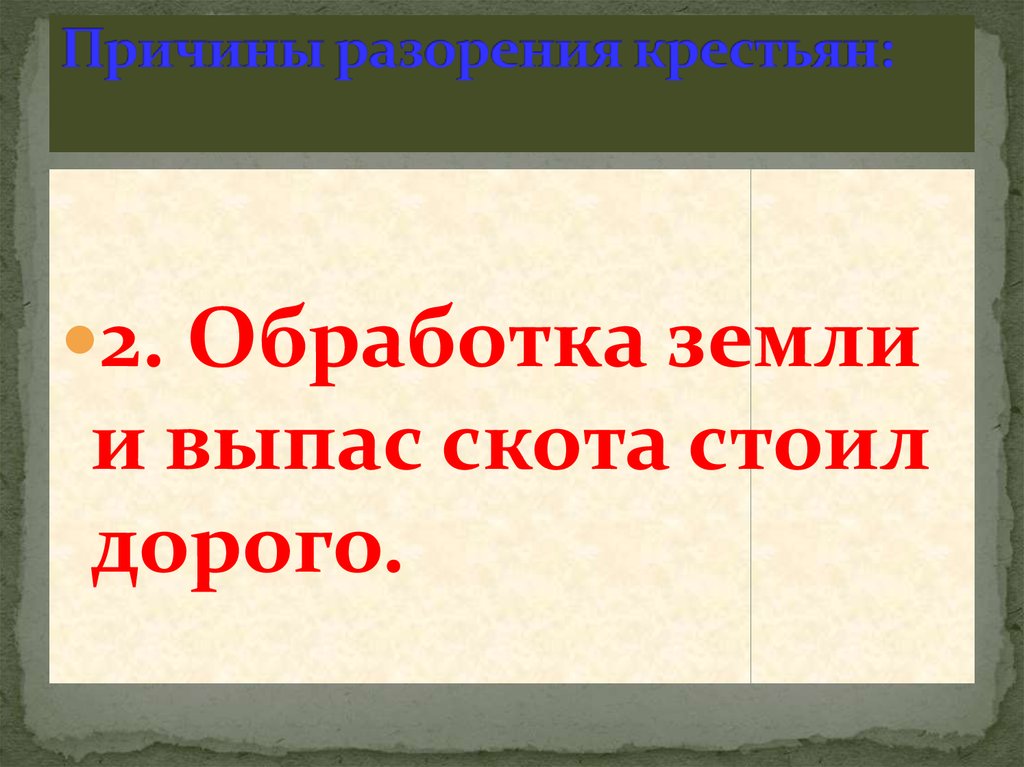 Причины разорения крестьян:

2. Обработка земли и выпас скота стоил дорого.